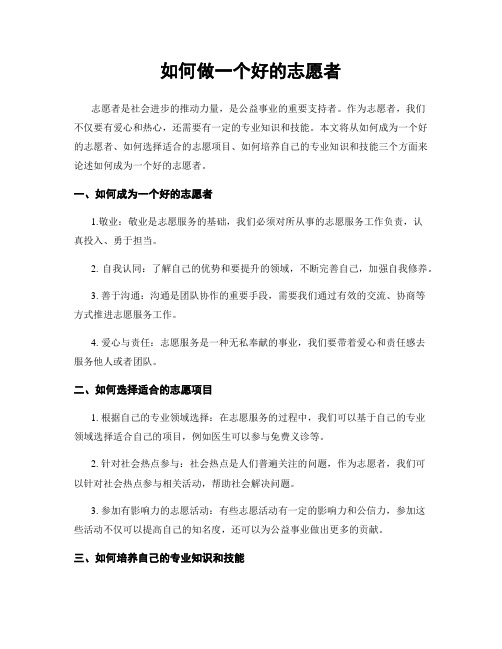 如何做一个好的志愿者

志愿者是社会进步的推动力量，是公益事业的重要支持者。作为志愿者，我们不仅要有爱心和热心，还需要有一定的专业知识和技能。本文将从如何成为一个好的志愿者、如何选择适合的志愿项目、如何培养自己的专业知识和技能三个方面来论述如何成为一个好的志愿者。

一、如何成为一个好的志愿者

1.敬业：敬业是志愿服务的基础，我们必须对所从事的志愿服务工作负责，认真投入、勇于担当。

2. 自我认同：了解自己的优势和要提升的领域，不断完善自己，加强自我修养。

3. 善于沟通：沟通是团队协作的重要手段，需要我们通过有效的交流、协商等方式推进志愿服务工作。

4. 爱心与责任：志愿服务是一种无私奉献的事业，我们要带着爱心和责任感去服务他人或者团队。

二、如何选择适合的志愿项目

1. 根据自己的专业领域选择：在志愿服务的过程中，我们可以基于自己的专业领域选择适合自己的项目，例如医生可以参与免费义诊等。

2. 针对社会热点参与：社会热点是人们普遍关注的问题，作为志愿者，我们可以针对社会热点参与相关活动，帮助社会解决问题。

3. 参加有影响力的志愿活动：有些志愿活动有一定的影响力和公信力，参加这些活动不仅可以提高自己的知名度，还可以为公益事业做出更多的贡献。

三、如何培养自己的专业知识和技能